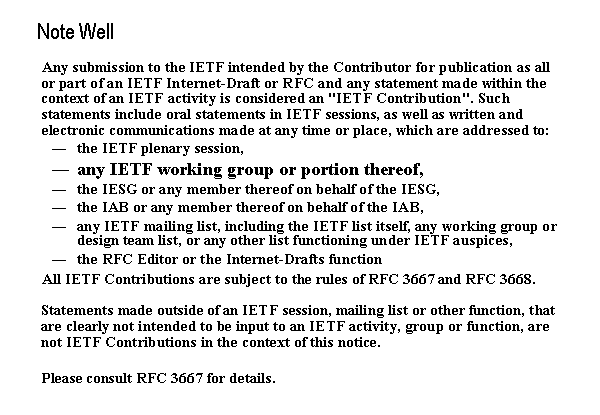 Note Well

Any submission to the IETF intended by the Contributor for publication as all or part of an IETF Internet-Draft or RFC and any statement made within the context of an IETF activity is considered an "IETF Contribution". Such statements include oral statements in IETF sessions, as well as written and electronic communications made at any time or place, which are addressed to:

— the IETF plenary session,
— any IETF working group or portion thereof,
— the IESG or any member thereof on behalf of the IESG,
— the IAB or any member thereof on behalf of the IAB,
— any IETF mailing list, including the IETF list itself, any working group or design team list, or any other list functioning under IETF auspices,
— the RFC Editor or the Internet-Drafts function

All IETF Contributions are subject to the rules of RFC 3667 and RFC 3668.

Statements made outside of an IETF session, mailing list or other function, that are clearly not intended to be input to an IETF activity, group or function, are not IETF Contributions in the context of this notice.

Please consult RFC 3667 for details.